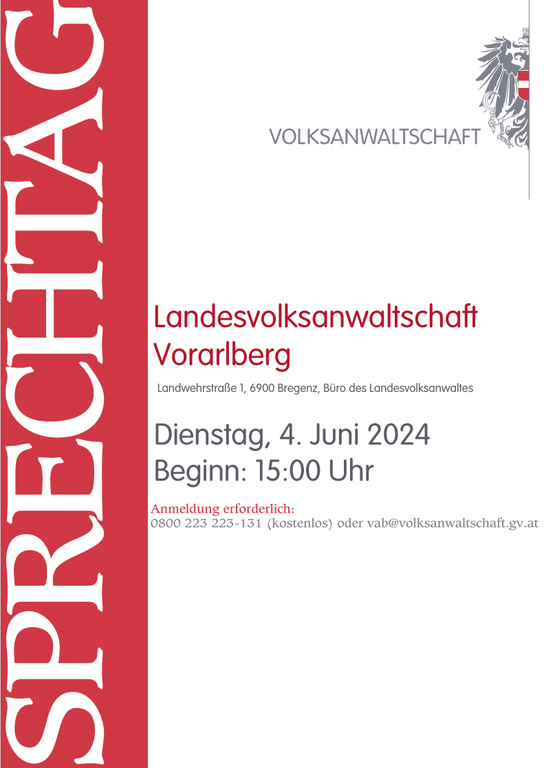 SPRECHTAG

VOLKSANWALTSCHAFT

Landesvolksanwaltschaft Vorarlberg

Landwehrstraße 1, 6900 Bregenz, Büro des Landesvolksanwaltes

Dienstag, 4. Juni 2024
Beginn: 15:00 Uhr

Anmeldung erforderlich:
0800 223 223-131 (kostenlos) oder vab@volksanwaltschaft.gv.at